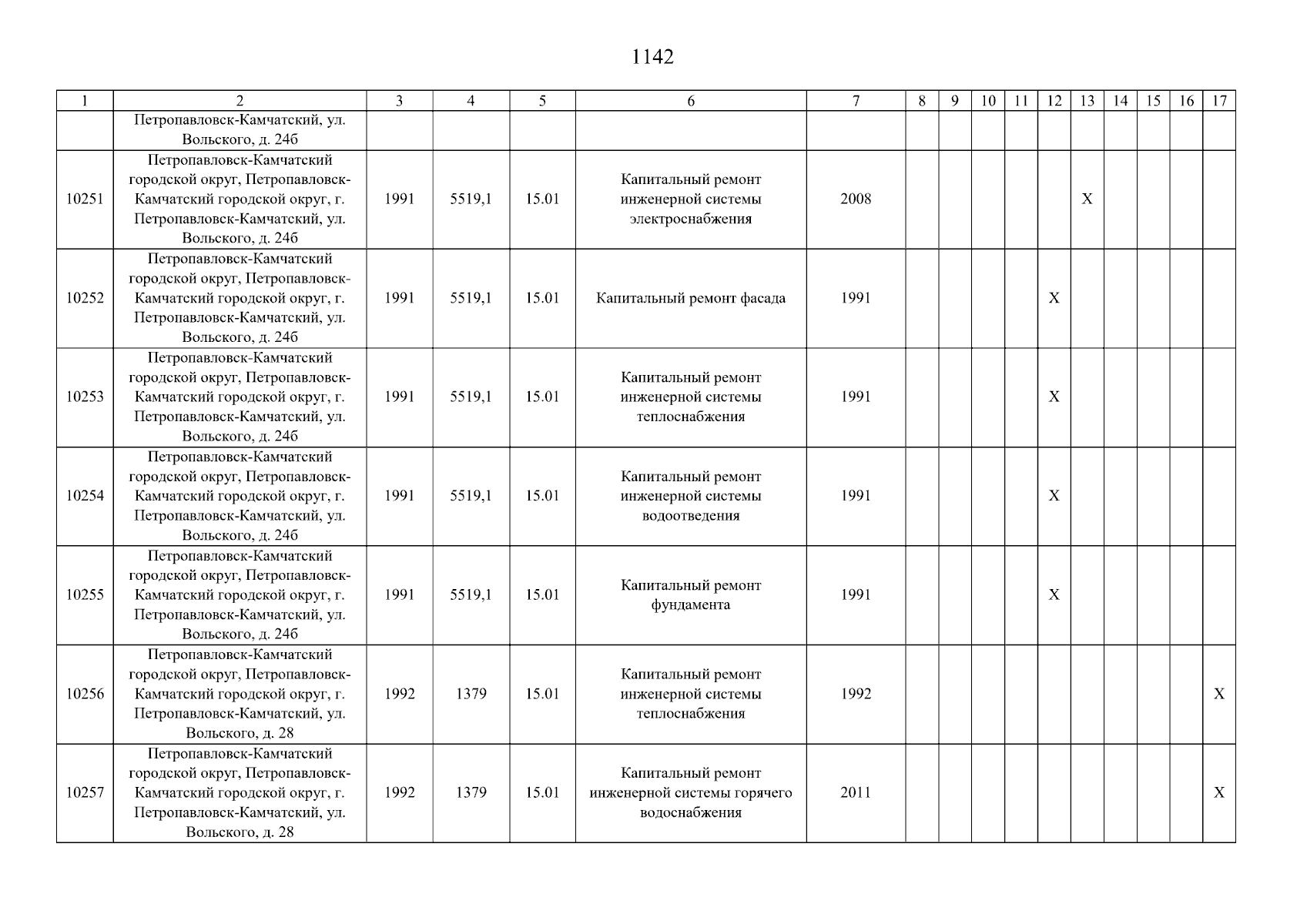 1142

| 1 | 2 | 3 | 4 | 5 | 6 | 7 | 8 | 9 | 10 | 11 | 12 | 13 | 14 | 15 | 16 | 17 |
|---|---|---|---|---|---|---|---|---|---|---|---|---|---|---|---|---|
| | Петропавловск-Камчатский, ул. Вольского, д. 24б | | | | | | | | | | | | | | | |
| 10251 | Петропавловск-Камчатский городской округ, Петропавловск-Камчатский городской округ, г. Петропавловск-Камчатский, ул. Вольского, д. 24б | 1991 | 5519,1 | 15.01 | Капитальный ремонт инженерной системы электроснабжения | 2008 | | | | | | X | | | | |
| 10252 | Петропавловск-Камчатский городской округ, Петропавловск-Камчатский городской округ, г. Петропавловск-Камчатский, ул. Вольского, д. 24б | 1991 | 5519,1 | 15.01 | Капитальный ремонт фасада | 1991 | | | | | X | | | | | |
| 10253 | Петропавловск-Камчатский городской округ, Петропавловск-Камчатский городской округ, г. Петропавловск-Камчатский, ул. Вольского, д. 24б | 1991 | 5519,1 | 15.01 | Капитальный ремонт инженерной системы теплоснабжения | 1991 | | | | | X | | | | | |
| 10254 | Петропавловск-Камчатский городской округ, Петропавловск-Камчатский городской округ, г. Петропавловск-Камчатский, ул. Вольского, д. 24б | 1991 | 5519,1 | 15.01 | Капитальный ремонт инженерной системы водоотведения | 1991 | | | | | X | | | | | |
| 10255 | Петропавловск-Камчатский городской округ, Петропавловск-Камчатский городской округ, г. Петропавловск-Камчатский, ул. Вольского, д. 24б | 1991 | 5519,1 | 15.01 | Капитальный ремонт фундамента | 1991 | | | | | X | | | | | |
| 10256 | Петропавловск-Камчатский городской округ, Петропавловск-Камчатский городской округ, г. Петропавловск-Камчатский, ул. Вольского, д. 28 | 1992 | 1379 | 15.01 | Капитальный ремонт инженерной системы теплоснабжения | 1992 | | | | | | | | | | X |
| 10257 | Петропавловск-Камчатский городской округ, Петропавловск-Камчатский городской округ, г. Петропавловск-Камчатский, ул. Вольского, д. 28 | 1992 | 1379 | 15.01 | Капитальный ремонт инженерной системы горячего водоснабжения | 2011 | | | | | | | | | | X |